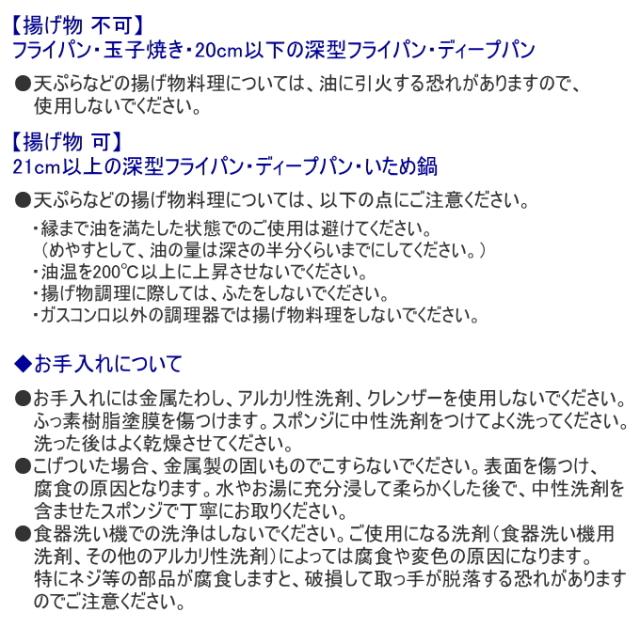 【揚げ物 不可】
フライパン・玉子焼き・20cm以下の深型フライパン・ディープパン

●天ぷらなどの揚げ物料理については、油に引火する恐れがありますので、使用しないでください。

【揚げ物 可】
21cm以上の深型フライパン・ディープパン・いため鍋

●天ぷらなどの揚げ物料理については、以下の点にご注意ください。
・縁まで油を満たした状態でのご使用は避けてください。
（めやすとして、油の量は深さの半分くらいまでにしてください。）
・油温を200°C以上に上昇させないでください。
・揚げ物調理に際しては、ふたをしないでください。
・ガスコンロ以外の調理器では揚げ物料理をしないでください。

◆お手入れについて

●お手入れには金属たわし、アルカリ性洗剤、クレンザーを使用しないでください。ふっ素樹脂塗膜を傷つけます。スポンジに中性洗剤をつけてよく洗ってください。洗った後はよく乾燥させてください。
●こげついた場合、金属製の固いものでこすらないでください。表面を傷つけ、腐食の原因となります。水やお湯に充分浸して柔らかくした後で、中性洗剤を含ませたスポンジで丁寧にお取りください。
●食器洗い機での洗浄はしないでください。ご使用になる洗剤（食器洗い機用洗剤、その他のアルカリ性洗剤）によっては腐食や変色の原因になります。特にネジ等の部品が腐食しますと、破損して取っ手が脱落する恐れがありますのでご注意ください。